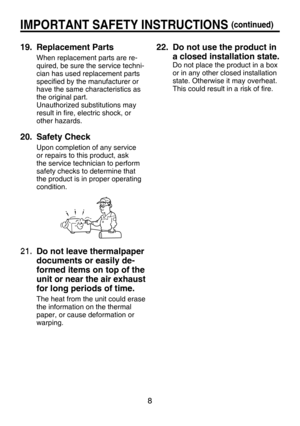 IMPORTANT SAFETY INSTRUCTIONS (continued)

19. Replacement Parts
When replacement parts are required, be sure the service technician has used replacement parts specified by the manufacturer or have the same characteristics as the original part.
Unauthorized substitutions may result in fire, electric shock, or other hazards.

20. Safety Check
Upon completion of any service or repairs to this product, ask the service technician to perform safety checks to determine that the product is in proper operating condition.

21. Do not leave thermalpaper documents or easily deformed items on top of the unit or near the air exhaust for long periods of time.
The heat from the unit could erase the information on the thermal paper, or cause deformation or warping.

22. Do not use the product in a closed installation state.
Do not place the product in a box or in any other closed installation state. Otherwise it may overheat. This could result in a risk of fire.

8